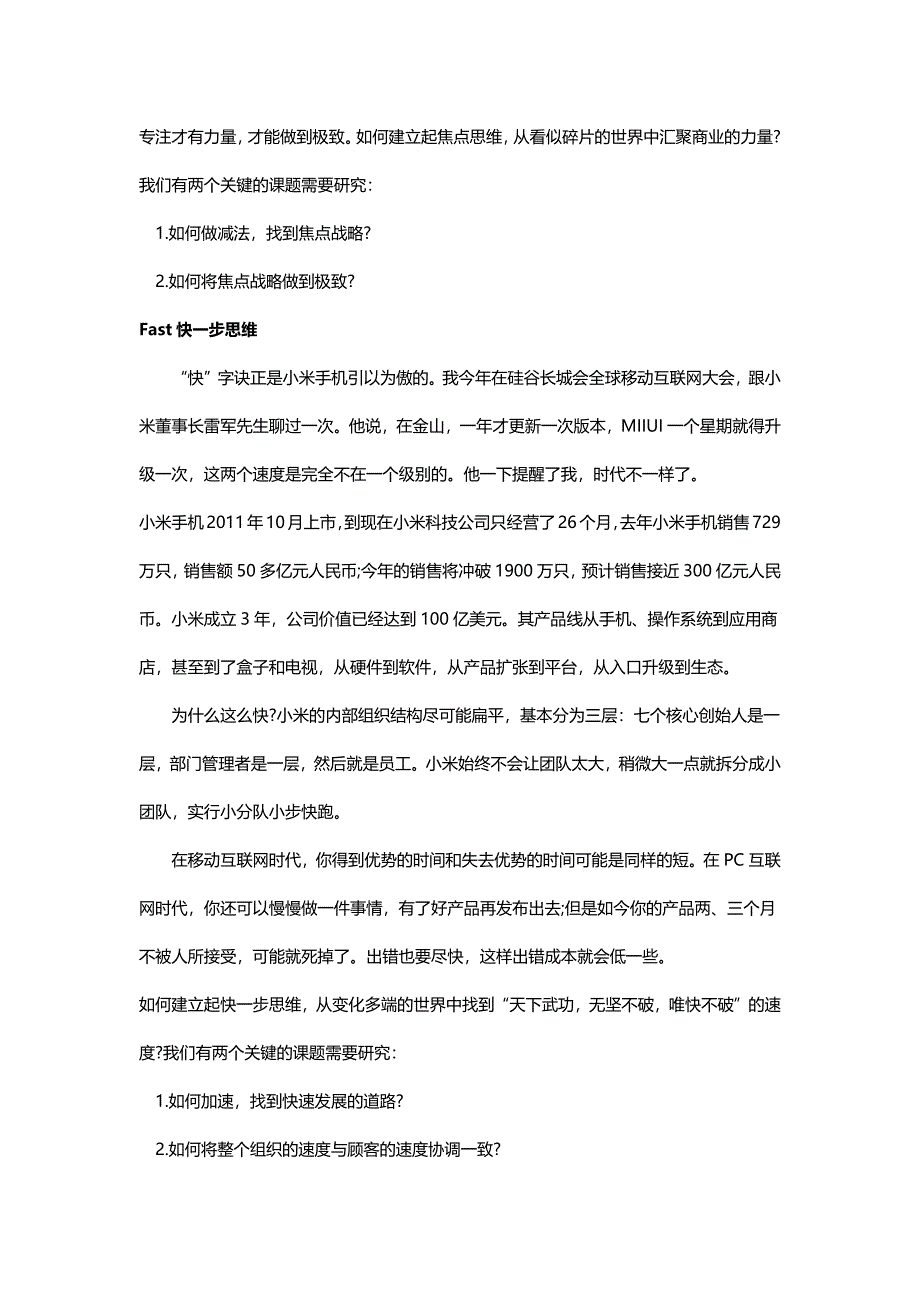 专注才有力量，才能做到极致。如何建立起焦点思维，从看似碎片的世界中汇聚商业的力量?我们有两个关键的课题需要研究:

1.如何做减法，找到焦点战略?

2.如何将焦点战略做到极致?

Fast 快一步思维

“快”字诀正是小米手机引以为傲的。我今年在硅谷长城会全球移动互联网大会，跟小米董事长雷军先生聊过一次。他说，在金山，一年才更新一次版本，MIIUI 一个星期就得升级一次，这两个速度是完全不在一个级别的。他一下提醒了我，时代不一样了。

小米手机 2011 年 10 月上市，到现在小米科技公司只经营了 26 个月，去年小米手机销售 729 万只，销售额 50 多亿元人民币;今年的销售将冲破 1900 万只，预计销售接近 300 亿元人民币。小米成立 3 年，公司价值已经达到 100 亿美元。其产品线从手机、操作系统到应用商店，甚至到了盒子和电视，从硬件到软件，从产品扩张到平台，从入口升级到生态。

为什么这么快?小米的内部组织结构尽可能扁平，基本分为三层：七个核心创始人是一层，部门管理者是一层，然后就是员工。小米始终不会让团队太大，稍微大一点就拆分成小团队，实行小分队小步快跑。

在移动互联网时代，你得到优势的时间和失去优势的时间可能是同样的短。在 PC 互联网时代，你还可以慢慢做一件事情，有了好产品再发布出去;但是如今你的产品两、三个月不被人所接受，可能就死掉了。出错也要尽快，这样出错成本就会低一些。

如何建立起快一步思维，从变化多端的世界中找到“天下武功，无坚不破，唯快不破”的速度?我们有两个关键的课题需要研究:

1.如何加速，找到快速发展的道路?

2.如何将整个组织的速度与顾客的速度协调一致?